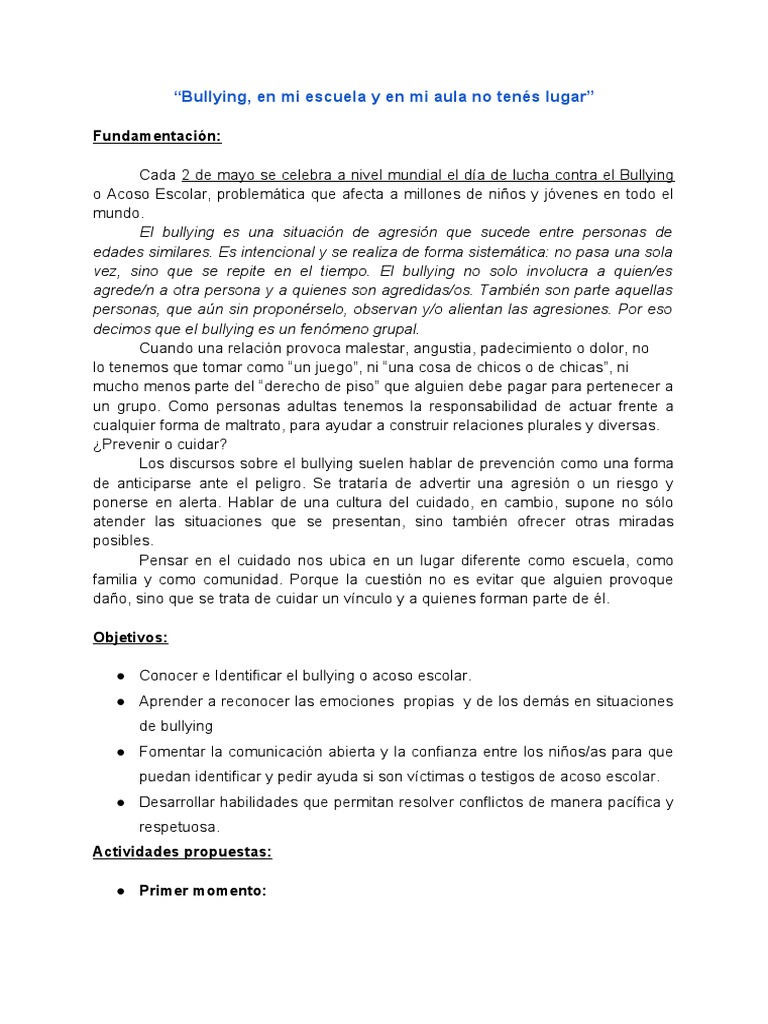 “Bullying, en mi escuela y en mi aula no tenés lugar”

Fundamentación:

Cada 2 de mayo se celebra a nivel mundial el día de lucha contra el Bullying o Acoso Escolar, problemática que afecta a millones de niños y jóvenes en todo el mundo.

El bullying es una situación de agresión que sucede entre personas de edades similares. Es intencional y se realiza de forma sistemática: no pasa una sola vez, sino que se repite en el tiempo. El bullying no solo involucra a quien/es agrede/n a otra persona y a quienes son agredidas/os. También son parte aquellas personas, que aún sin proponérselo, observan y/o alientan las agresiones. Por eso decimos que el bullying es un fenómeno grupal.

Cuando una relación provoca malestar, angustia, padecimiento o dolor, no lo tenemos que tomar como “un juego”, ni “una cosa de chicos o de chicas”, ni mucho menos parte del “derecho de piso” que alguien debe pagar para pertenecer a un grupo. Como personas adultas tenemos la responsabilidad de actuar frente a cualquier forma de maltrato, para ayudar a construir relaciones plurales y diversas.

¿Prevenir o cuidar?

Los discursos sobre el bullying suelen hablar de prevención como una forma de anticiparse ante el peligro. Se trataría de advertir una agresión o un riesgo y ponerse en alerta. Hablar de una cultura del cuidado, en cambio, supone no sólo atender las situaciones que se presentan, sino también ofrecer otras miradas posibles.

Pensar en el cuidado nos ubica en un lugar diferente como escuela, como familia y como comunidad. Porque la cuestión no es evitar que alguien provoque daño, sino que se trata de cuidar un vínculo y a quienes forman parte de él.

Objetivos:

● Conocer e Identificar el bullying o acoso escolar.
● Aprender a reconocer las emociones propias y de los demás en situaciones de bullying
● Fomentar la comunicación abierta y la confianza entre los niños/as para que puedan identificar y pedir ayuda si son víctimas o testigos de acoso escolar.
● Desarrollar habilidades que permitan resolver conflictos de manera pacífica y respetuosa.

Actividades propuestas:

● Primer momento: